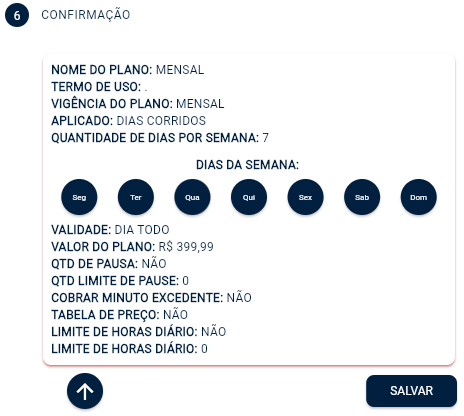 6 CONFIRMAÇÃO

NOME DO PLANO: MENSAL
TERMO DE USO: .
VIGÊNCIA DO PLANO: MENSAL
APLICADO: DIAS CORRIDOS
QUANTIDADE DE DIAS POR SEMANA: 7

DIAS DA SEMANA:

Seg Ter Qua Qui Sex Sab Dom

VALIDADE: DIA TODO
VALOR DO PLANO: R$ 399,99
QTD DE PAUSA: NÃO
QTD LIMITE DE PAUSE: 0
COBRAR MINUTO EXCEDENTE: NÃO
TABELA DE PREÇO: NÃO
LIMITE DE HORAS DIÁRIO: NÃO
LIMITE DE HORAS DIÁRIO: 0

SALVAR